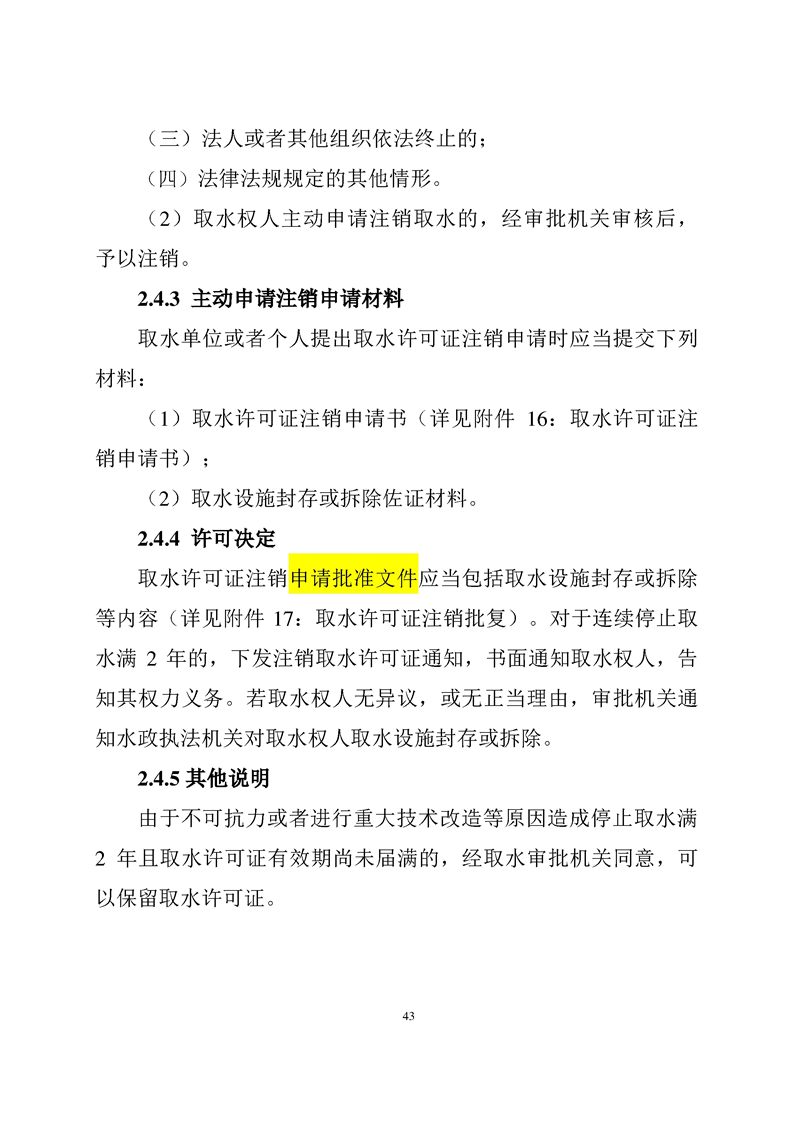 （三）法人或者其他组织依法终止的；

（四）法律法规规定的其他情形。

（2）取水权人主动申请注销取水的，经审批机关审核后，予以注销。

2.4.3 主动申请注销申请材料

取水单位或者个人提出取水许可证注销申请时应当提交下列材料：

（1）取水许可证注销申请书（详见附件16：取水许可证注销申请书）；

（2）取水设施封存或拆除佐证材料。

2.4.4 许可决定

取水许可证注销申请批准文件应当包括取水设施封存或拆除等内容（详见附件17：取水许可证注销批复）。对于连续停止取水满2年的，下发注销取水许可证通知，书面通知取水权人，告知其权力义务。若取水权人无异议，或无正当理由，审批机关通知水政执法机关对取水权人取水设施封存或拆除。

2.4.5 其他说明

由于不可抗力或者进行重大技术改造等原因造成停止取水满2年且取水许可证有效期尚未届满的，经取水审批机关同意，可以保留取水许可证。

43